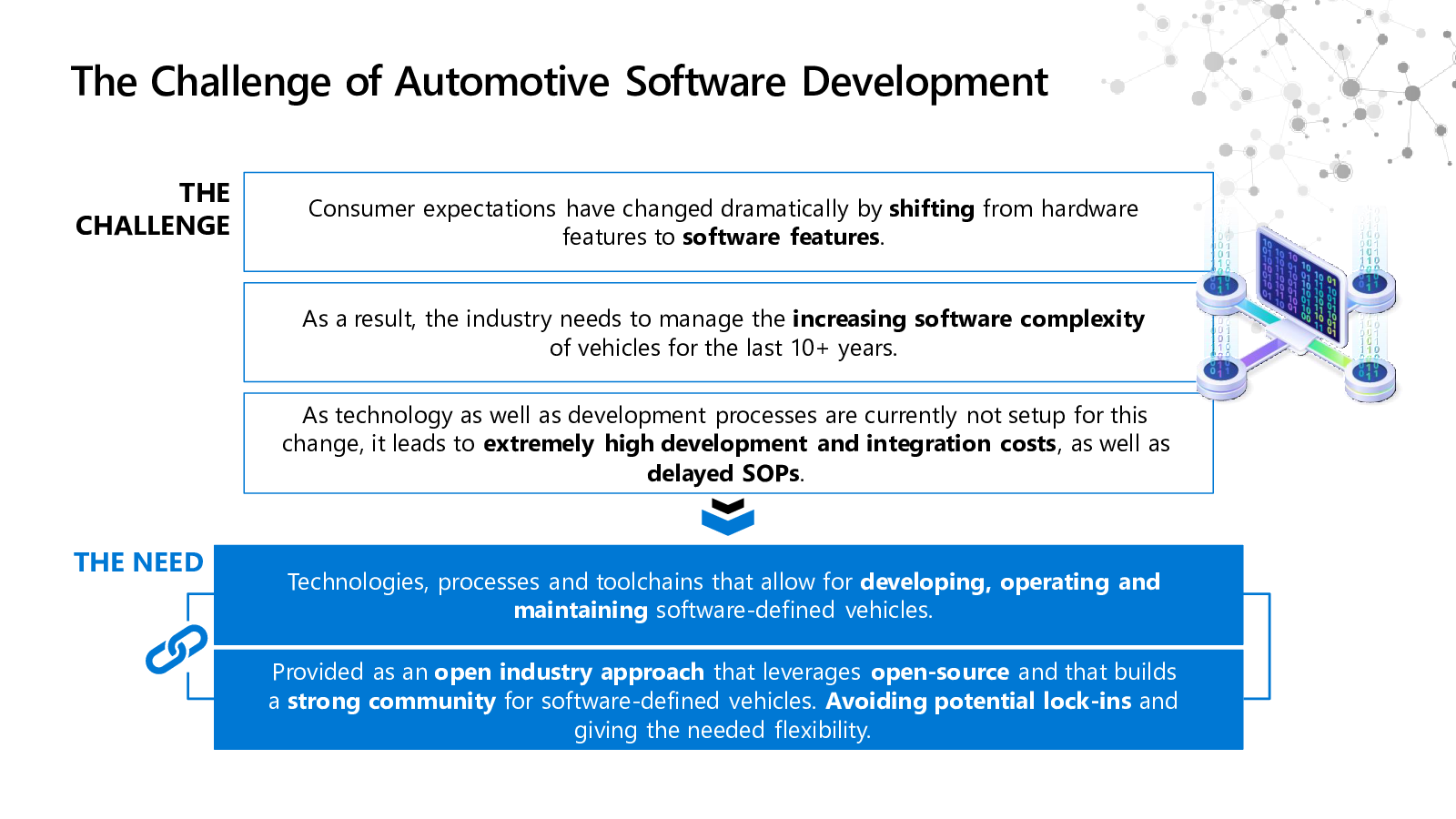 The Challenge of Automotive Software Development

THE CHALLENGE

Consumer expectations have changed dramatically by shifting from hardware features to software features.

As a result, the industry needs to manage the increasing software complexity of vehicles for the last 10+ years.

As technology as well as development processes are currently not setup for this change, it leads to extremely high development and integration costs, as well as delayed SOPs.

THE NEED

Technologies, processes and toolchains that allow for developing, operating and maintaining software-defined vehicles.

Provided as an open industry approach that leverages open-source and that builds a strong community for software-defined vehicles. Avoiding potential lock-ins and giving the needed flexibility.